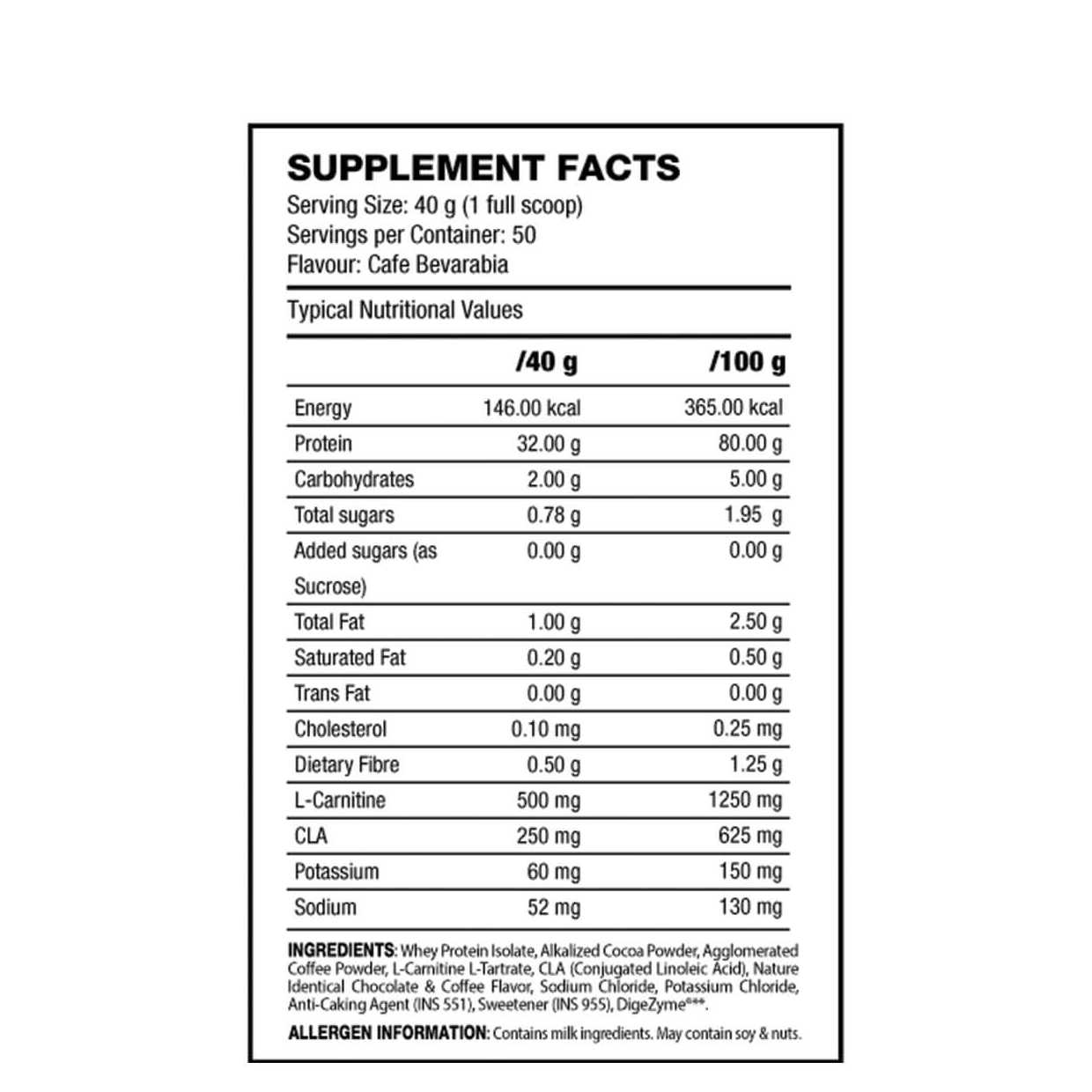 SUPPLEMENT FACTS
Serving Size: 40 g (1 full scoop)
Servings per Container: 50
Flavour: Cafe Bevarabia

Typical Nutritional Values

| | /40 g | /100 g |
|---|---|---|
| Energy | 146.00 kcal | 365.00 kcal |
| Protein | 32.00 g | 80.00 g |
| Carbohydrates | 2.00 g | 5.00 g |
| Total sugars | 0.78 g | 1.95 g |
| Added sugars (as Sucrose) | 0.00 g | 0.00 g |
| Total Fat | 1.00 g | 2.50 g |
| Saturated Fat | 0.20 g | 0.50 g |
| Trans Fat | 0.00 g | 0.00 g |
| Cholesterol | 0.10 mg | 0.25 mg |
| Dietary Fibre | 0.50 g | 1.25 g |
| L-Carnitine | 500 mg | 1250 mg |
| CLA | 250 mg | 625 mg |
| Potassium | 60 mg | 150 mg |
| Sodium | 52 mg | 130 mg |

INGREDIENTS: Whey Protein Isolate, Alkalized Cocoa Powder, Agglomerated Coffee Powder, L-Carnitine L-Tartrate, CLA (Conjugated Linoleic Acid), Nature Identical Chocolate & Coffee Flavor, Sodium Chloride, Potassium Chloride, Anti-Caking Agent (INS 551), Sweetener (INS 955), DigeZyme®**.

ALLERGEN INFORMATION: Contains milk ingredients. May contain soy & nuts.